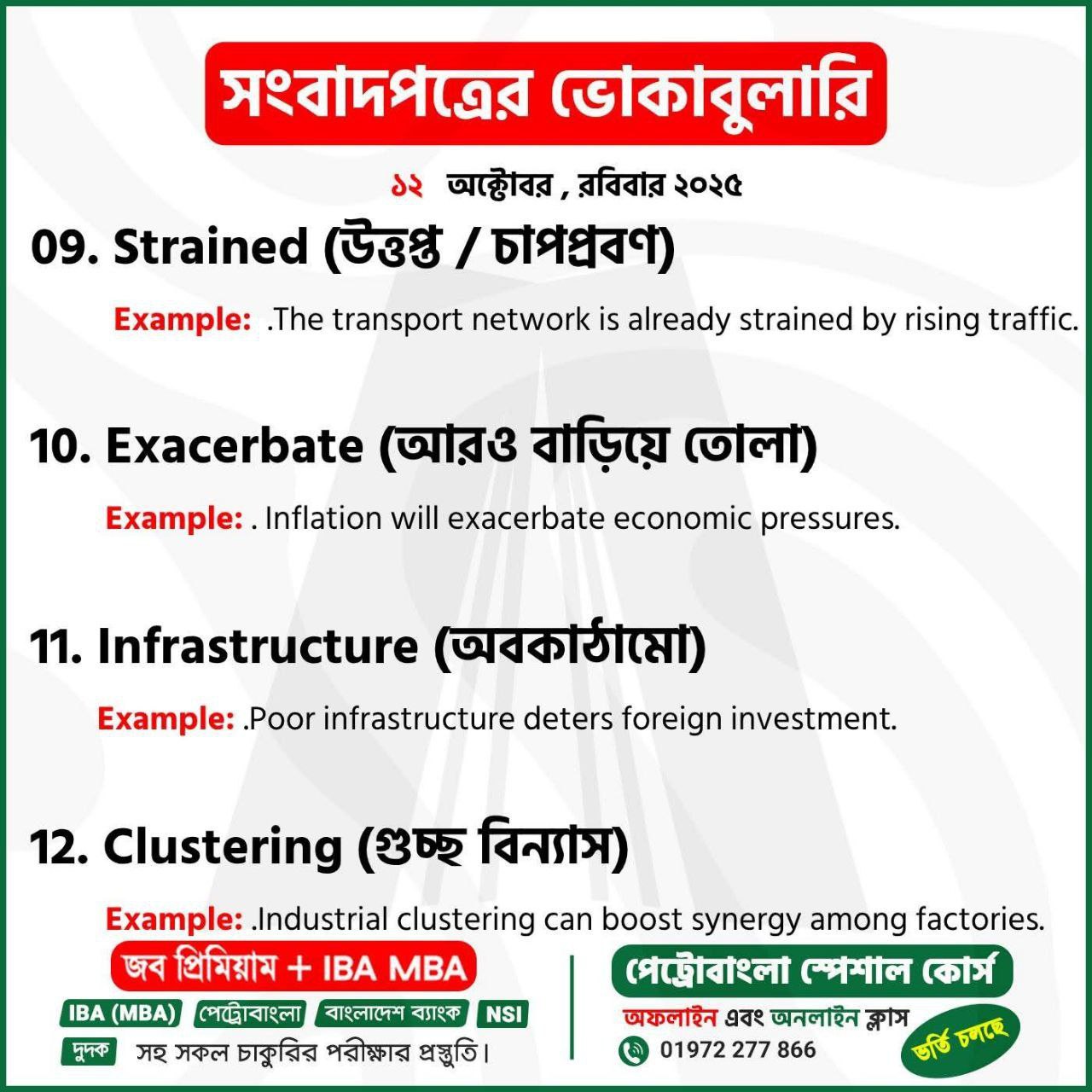 সংবাদপত্রের ভোকাবুলারি

১২ অক্টোবর , রবিবার ২০২৫

09. Strained (উত্তপ্ত / চাপপ্রবণ)

Example: .The transport network is already strained by rising traffic.

10. Exacerbate (আরও বাড়িয়ে তোলা)

Example: . Inflation will exacerbate economic pressures.

11. Infrastructure (অবকাঠামো)

Example: .Poor infrastructure deters foreign investment.

12. Clustering (গুচ্ছ বিন্যাস)

Example: .Industrial clustering can boost synergy among factories.

জব প্রিমিয়াম + IBA MBA

IBA (MBA) পেট্রোবাংলা বাংলাদেশ ব্যাংক NSI

দুদক সহ সকল চাকুরির পরীক্ষার প্রস্তুতি।

পেট্রোবাংলা স্পেশাল কোর্স

অফলাইন এবং অনলাইন ক্লাস

01972 277 866

ভর্তি চলছে